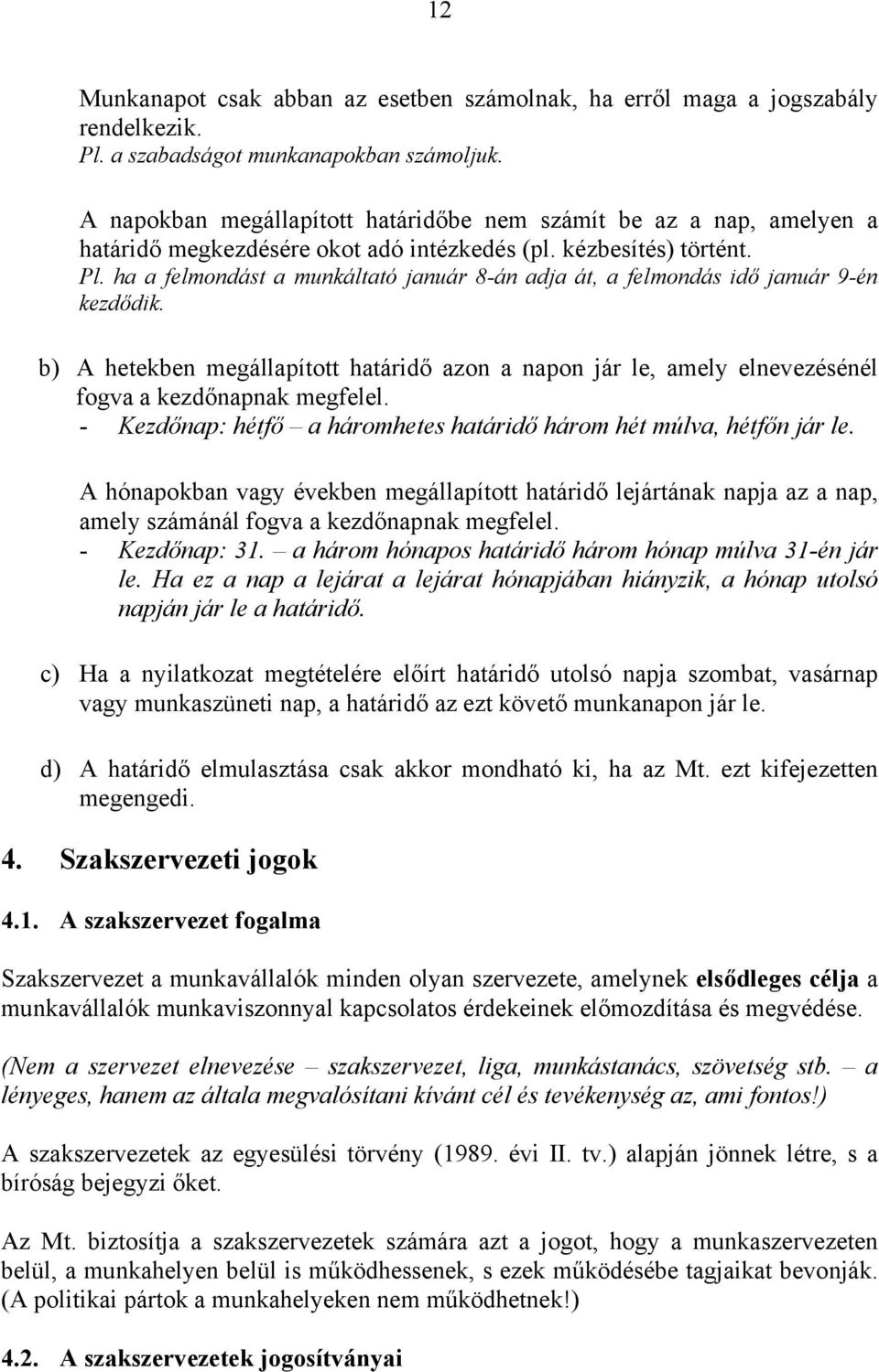 12

Munkanapot csak abban az esetben számolnak, ha erről maga a jogszabály rendelkezik.
Pl. a szabadságot munkanapokban számoljuk.

A napokban megállapított határidőbe nem számít be az a nap, amelyen a határidő megkezdésére okot adó intézkedés (pl. kézbesítés) történt.
Pl. ha a felmondást a munkáltató január 8-án adja át, a felmondás idő január 9-én kezdődik.

b) A hetekben megállapított határidő azon a napon jár le, amely elnevezésénél fogva a kezdőnapnak megfelel.
- Kezdőnap: hétfő – a háromhetes határidő három hét múlva, hétfőn jár le.

A hónapokban vagy években megállapított határidő lejártának napja az a nap, amely számánál fogva a kezdőnapnak megfelel.
- Kezdőnap: 31. – a három hónapos határidő három hónap múlva 31-én jár le. Ha ez a nap a lejárat a lejárat hónapjában hiányzik, a hónap utolsó napján jár le a határidő.

c) Ha a nyilatkozat megtételére előírt határidő utolsó napja szombat, vasárnap vagy munkaszüneti nap, a határidő az ezt követő munkanapon jár le.

d) A határidő elmulasztása csak akkor mondható ki, ha az Mt. ezt kifejezetten megengedi.

4. Szakszervezeti jogok

4.1. A szakszervezet fogalma

Szakszervezet a munkavállalók minden olyan szervezete, amelynek elsődleges célja a munkavállalók munkaviszonnyal kapcsolatos érdekeinek előmozdítása és megvédése.

(Nem a szervezet elnevezése – szakszervezet, liga, munkástanács, szövetség stb. – a lényeges, hanem az általa megvalósítani kívánt cél és tevékenység az, ami fontos!)

A szakszervezetek az egyesülési törvény (1989. évi II. tv.) alapján jönnek létre, s a bíróság bejegyzi őket.

Az Mt. biztosítja a szakszervezetek számára azt a jogot, hogy a munkaszervezeten belül, a munkahelyen belül is működhessenek, s ezek működésébe tagjaikat bevonják. (A politikai pártok a munkahelyeken nem működhetnek!)

4.2. A szakszervezetek jogosítványai